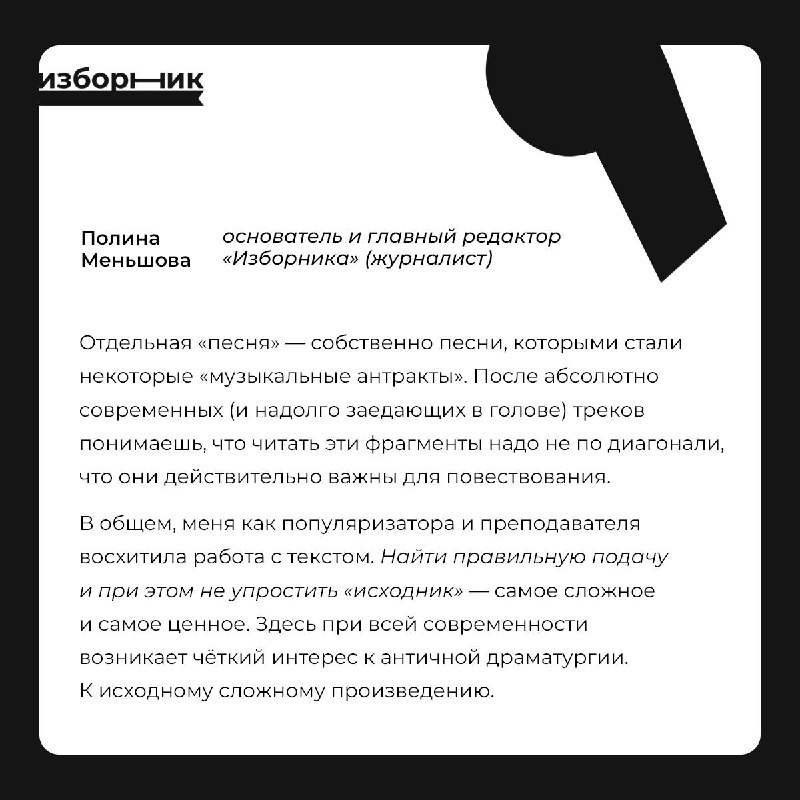 изборник

Полина Меньшова

основатель и главный редактор «Изборника» (журналист)

Отдельная «песня» — собственно песни, которыми стали некоторые «музыкальные антракты». После абсолютно современных (и надолго заедающих в голове) треков понимаешь, что читать эти фрагменты надо не по диагонали, что они действительно важны для повествования.

В общем, меня как популяризатора и преподавателя восхитила работа с текстом. Найти правильную подачу и при этом не упростить «исходник» — самое сложное и самое ценное. Здесь при всей современности возникает чёткий интерес к античной драматургии. К исходному сложному произведению.